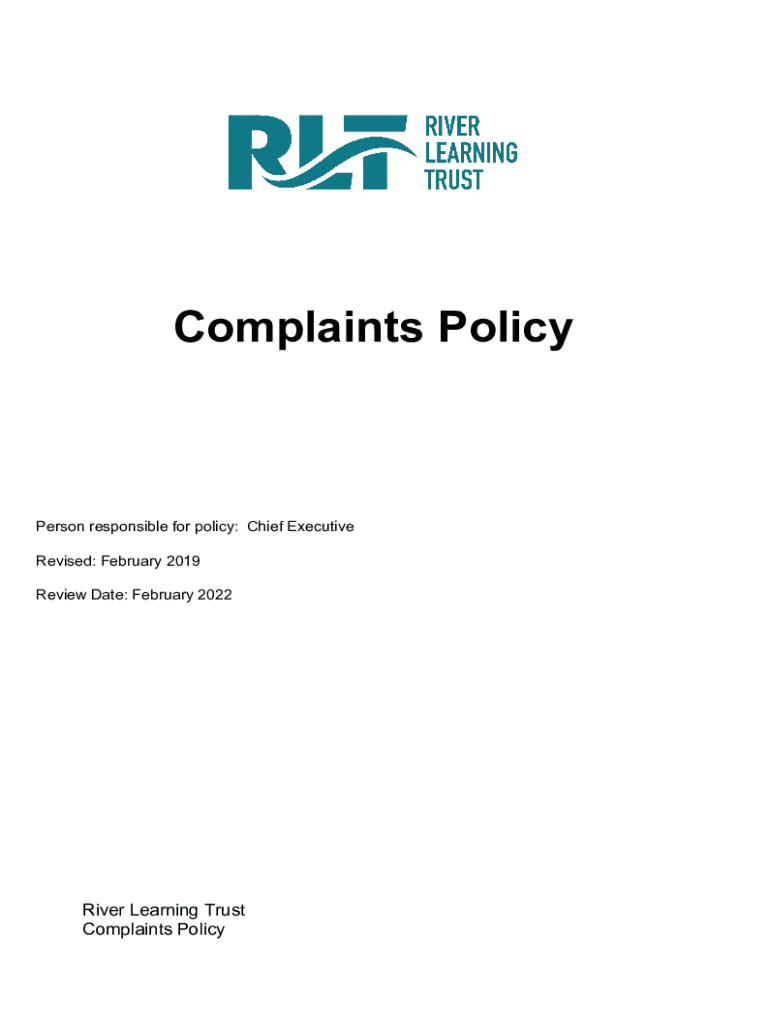 RLT RIVER LEARNING TRUST

Complaints Policy

Person responsible for policy: Chief Executive

Revised: February 2019

Review Date: February 2022

River Learning Trust
Complaints Policy